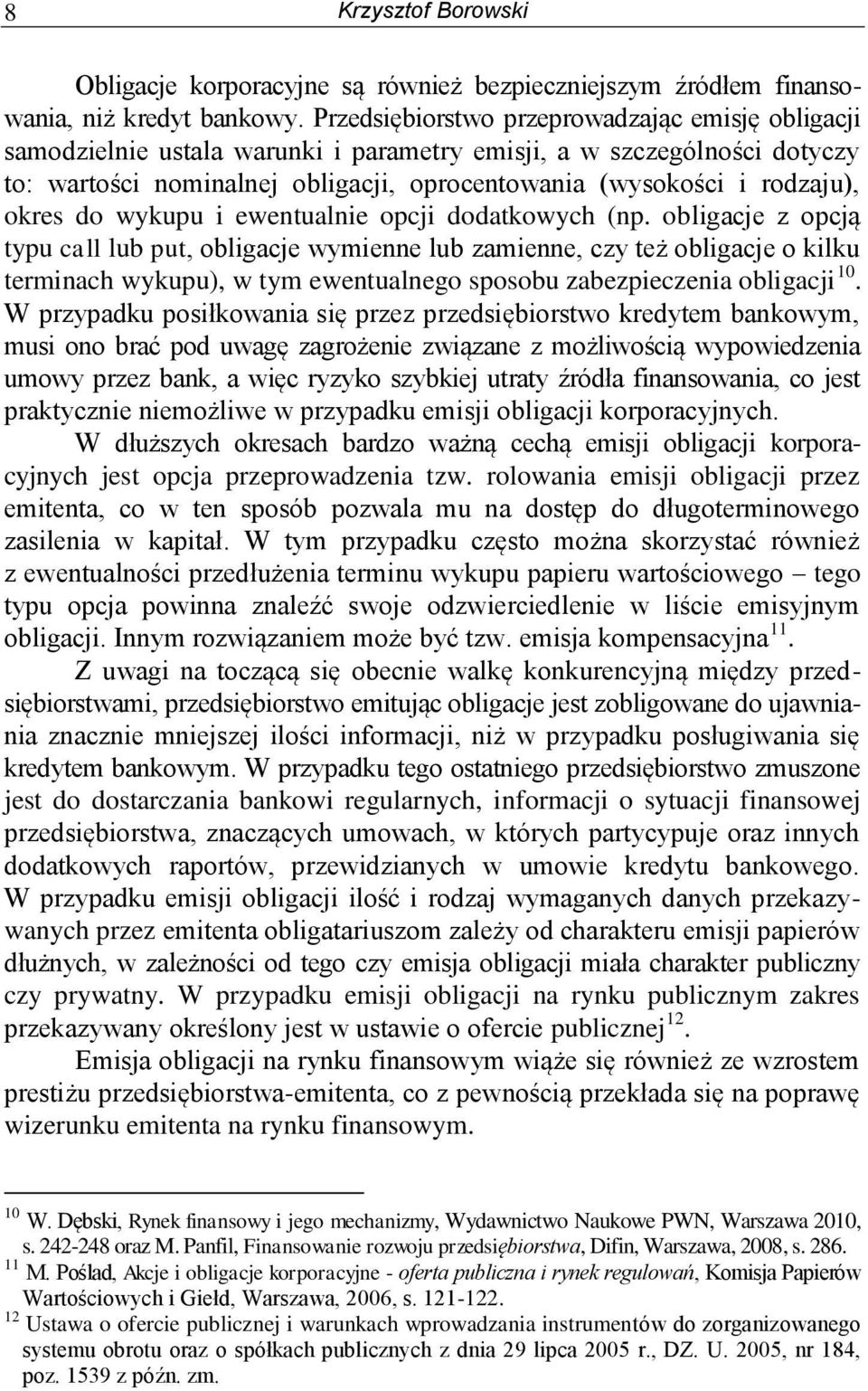 8 Krzysztof Borowski

Obligacje korporacyjne są również bezpieczniejszym źródłem finansowania, niż kredyt bankowy. Przedsiębiorstwo przeprowadzając emisję obligacji samodzielnie ustala warunki i parametry emisji, a w szczególności dotyczy to: wartości nominalnej obligacji, oprocentowania (wysokości i rodzaju), okres do wykupu i ewentualnie opcji dodatkowych (np. obligacje z opcją typu call lub put, obligacje wymienne lub zamienne, czy też obligacje o kilku terminach wykupu), w tym ewentualnego sposobu zabezpieczenia obligacji$^{10}$. W przypadku posiłkowania się przez przedsiębiorstwo kredytem bankowym, musi ono brać pod uwagę zagrożenie związane z możliwością wypowiedzenia umowy przez bank, a więc ryzyko szybkiej utraty źródła finansowania, co jest praktycznie niemożliwe w przypadku emisji obligacji korporacyjnych.

W dłuższych okresach bardzo ważną cechą emisji obligacji korporacyjnych jest opcja przeprowadzenia tzw. rolowania emisji obligacji przez emitenta, co w ten sposób pozwala mu na dostęp do długoterminowego zasilenia w kapitał. W tym przypadku często można skorzystać również z ewentualności przedłużenia terminu wykupu papieru wartościowego – tego typu opcja powinna znaleźć swoje odzwierciedlenie w liście emisyjnym obligacji. Innym rozwiązaniem może być tzw. emisja kompensacyjna$^{11}$.

Z uwagi na toczącą się obecnie walkę konkurencyjną między przedsiębiorstwami, przedsiębiorstwo emitując obligacje jest zobligowane do ujawniania znacznie mniejszej ilości informacji, niż w przypadku posługiwania się kredytem bankowym. W przypadku tego ostatniego przedsiębiorstwo zmuszone jest do dostarczania bankowi regularnych, informacji o sytuacji finansowej przedsiębiorstwa, znaczących umowach, w których partycypuje oraz innych dodatkowych raportów, przewidzianych w umowie kredytu bankowego. W przypadku emisji obligacji ilość i rodzaj wymaganych danych przekazywanych przez emitenta obligatariuszom zależy od charakteru emisji papierów dłużnych, w zależności od tego czy emisja obligacji miała charakter publiczny czy prywatny. W przypadku emisji obligacji na rynku publicznym zakres przekazywany określony jest w ustawie o ofercie publicznej$^{12}$.

Emisja obligacji na rynku finansowym wiąże się również ze wzrostem prestiżu przedsiębiorstwa-emitenta, co z pewnością przekłada się na poprawę wizerunku emitenta na rynku finansowym.

$^{10}$ W. Dębski, Rynek finansowy i jego mechanizmy, Wydawnictwo Naukowe PWN, Warszawa 2010, s. 242-248 oraz M. Panfil, Finansowanie rozwoju przedsiębiorstwa, Difin, Warszawa, 2008, s. 286.
$^{11}$ M. Poślad, Akcje i obligacje korporacyjne - oferta publiczna i rynek regulowań, Komisja Papierów Wartościowych i Giełd, Warszawa, 2006, s. 121-122.
$^{12}$ Ustawa o ofercie publicznej i warunkach wprowadzania instrumentów do zorganizowanego systemu obrotu oraz o spółkach publicznych z dnia 29 lipca 2005 r., DZ. U. 2005, nr 184, poz. 1539 z późn. zm.